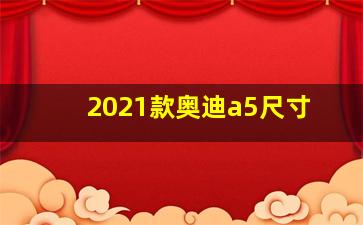 2021款奥迪a5尺寸